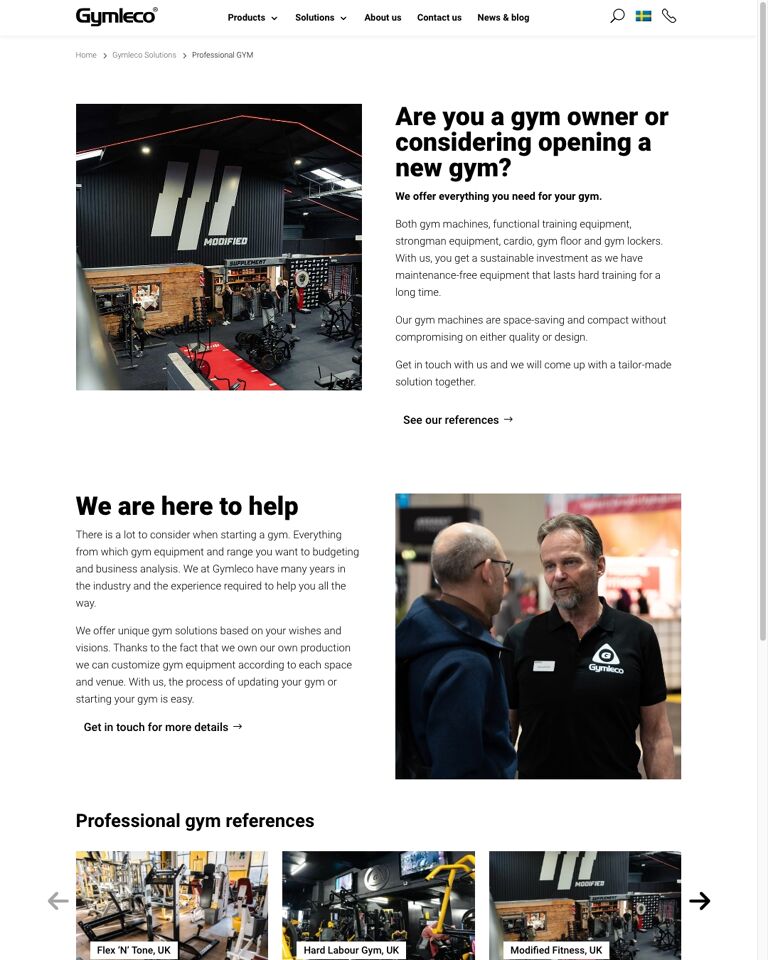 Gymleco®

Products Solutions About us Contact us News & blog

Home > Gymleco Solutions > Professional GYM

MODIFIED

SUPPLEMENT

Are you a gym owner or considering opening a new gym?

We offer everything you need for your gym.

Both gym machines, functional training equipment, strongman equipment, cardio, gym floor and gym lockers. With us, you get a sustainable investment as we have maintenance-free equipment that lasts hard training for a long time.

Our gym machines are space-saving and compact without compromising on either quality or design.

Get in touch with us and we will come up with a tailor-made solution together.

See our references →

We are here to help

There is a lot to consider when starting a gym. Everything from which gym equipment and range you want to budgeting and business analysis. We at Gymleco have many years in the industry and the experience required to help you all the way.

We offer unique gym solutions based on your wishes and visions. Thanks to the fact that we own our own production we can customize gym equipment according to each space and venue. With us, the process of updating your gym or starting your gym is easy.

Get in touch for more details →

Gymleco

Professional gym references

Flex 'N' Tone, UK

Hard Labour Gym, UK

MODIFIED

Modified Fitness, UK